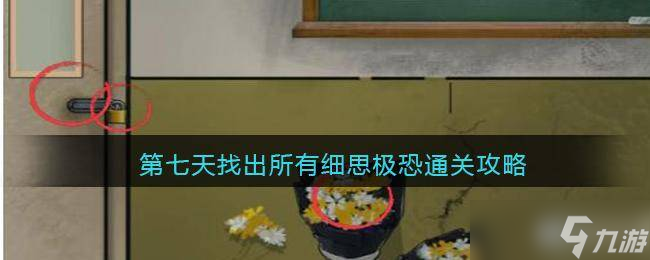 第七天找出所有细思极恐通关攻略

九游